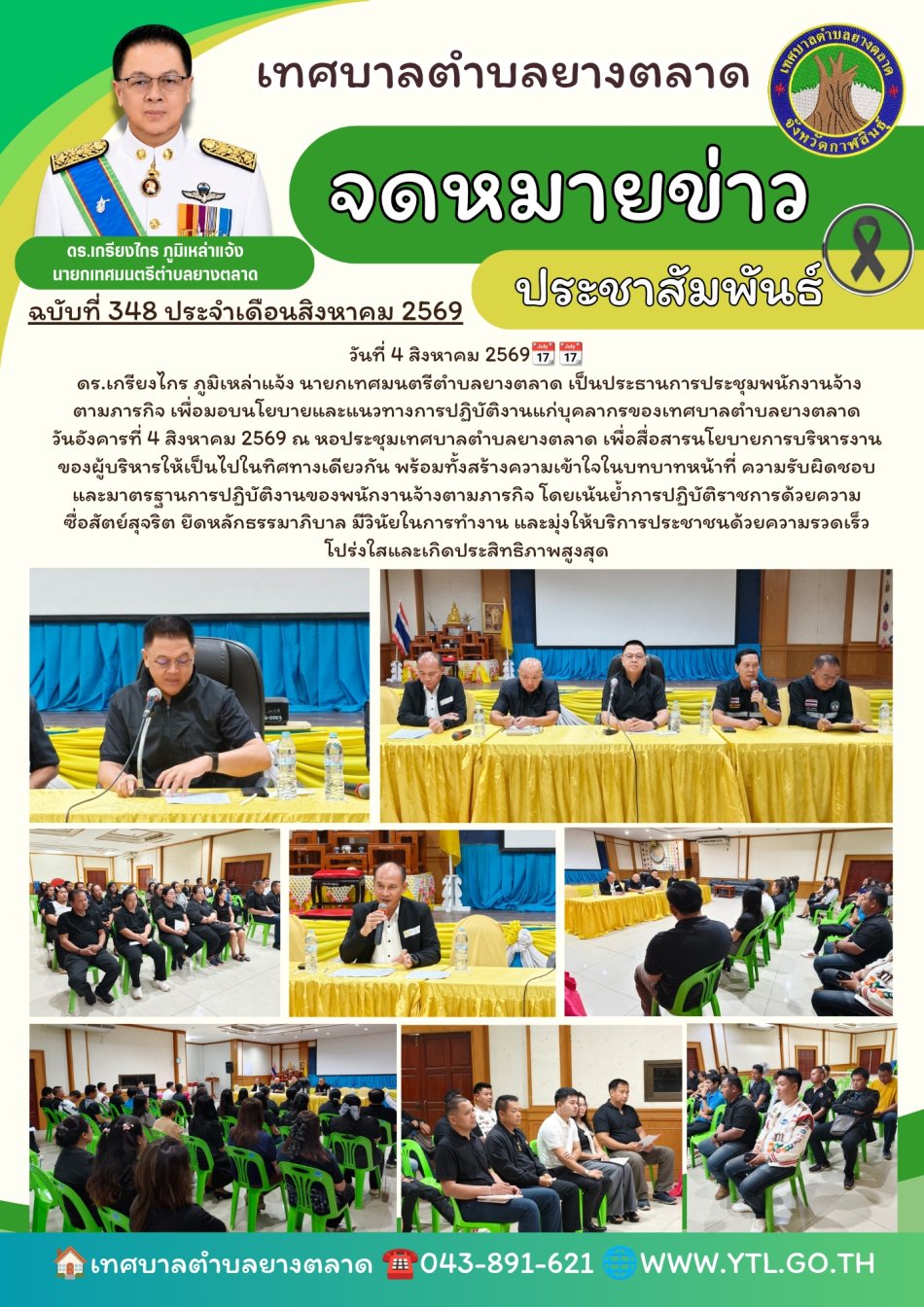 เทศบาลตำบลยางตลาด

เทศบาลตำบลยางตลาด จังหวัดกาฬสินธุ์

จดหมายข่าว

ประชาสัมพันธ์

ดร.เกรียงไกร ภูมิเหล่าแจ้ง
นายกเทศมนตรีตำบลยางตลาด

ฉบับที่ 348 ประจำเดือนสิงหาคม 2569

วันที่ 4 สิงหาคม 2569

ดร.เกรียงไกร ภูมิเหล่าแจ้ง นายกเทศมนตรีตำบลยางตลาด เป็นประธานการประชุมพนักงานจ้างตามภารกิจ เพื่อมอบนโยบายและแนวทางการปฏิบัติงานแก่บุคลากรของเทศบาลตำบลยางตลาด วันอังคารที่ 4 สิงหาคม 2569 ณ หอประชุมเทศบาลตำบลยางตลาด เพื่อสื่อสารนโยบายการบริหารงานของผู้บริหารให้เป็นไปในทิศทางเดียวกัน พร้อมทั้งสร้างความเข้าใจในบทบาทหน้าที่ ความรับผิดชอบ และมาตรฐานการปฏิบัติงานของพนักงานจ้างตามภารกิจ โดยเน้นย้ำการปฏิบัติราชการด้วยความซื่อสัตย์สุจริต ยึดหลักธรรมาภิบาล มีวินัยในการทำงาน และมุ่งให้บริการประชาชนด้วยความรวดเร็ว โปร่งใสและเกิดประสิทธิภาพสูงสุด

เทศบาลตำบลยางตลาด 043-891-621 WWW.YTL.GO.TH